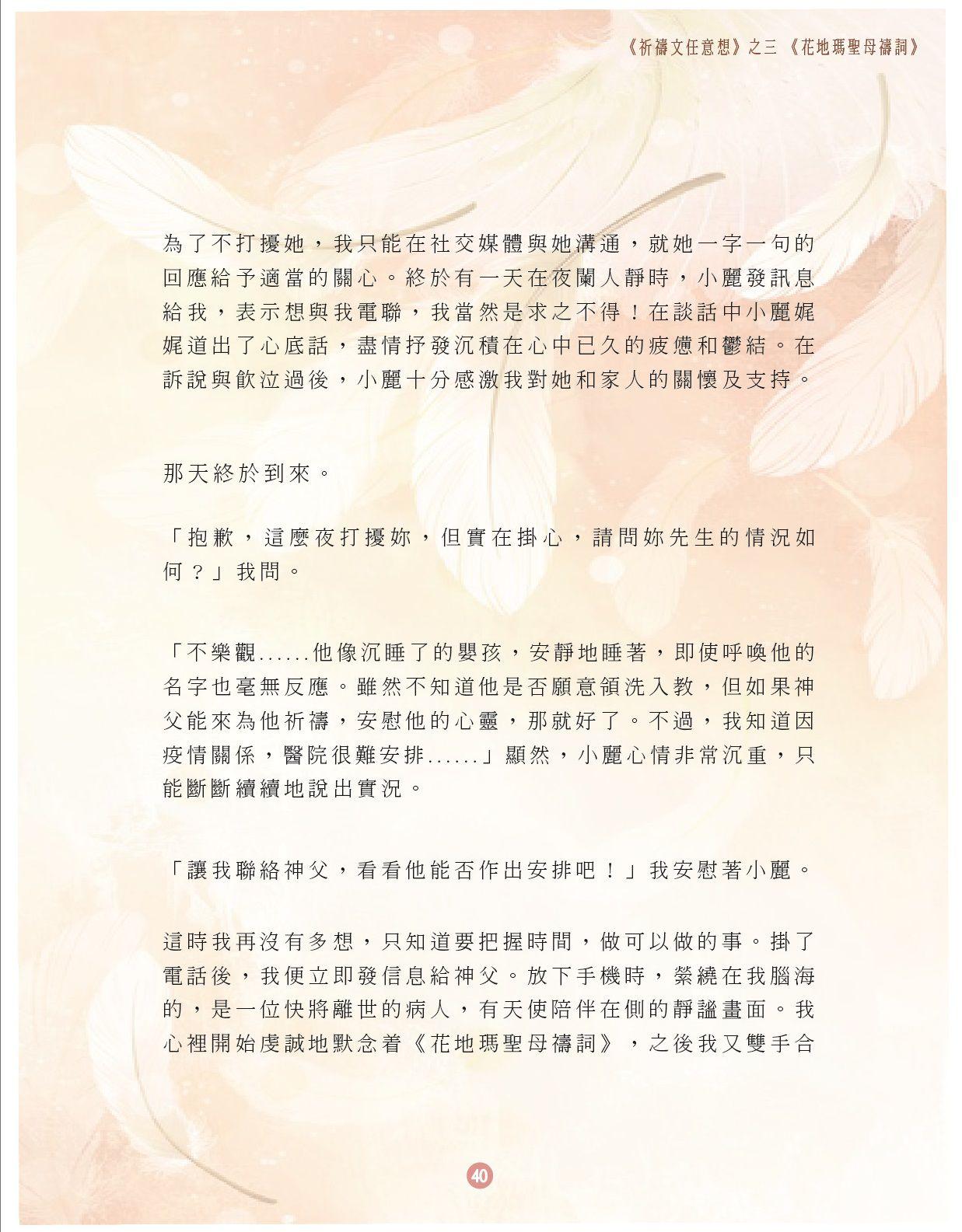 《祈禱文任意想》之三《花地瑪聖母禱詞》

為了不打擾她，我只能在社交媒體與她溝通，就她一字一句的回應給予適當的關心。終於有一天在夜闌人靜時，小麗發訊息給我，表示想與我電聯，我當然是求之不得！在談話中小麗娓娓道出了心底話，盡情抒發沉積在心中已久的疲憊和鬱結。在訴說與飲泣過後，小麗十分感激我對她和家人的關懷及支持。

那天終於到來。

「抱歉，這麼夜打擾妳，但實在掛心，請問妳先生的情況如何？」我問。

「不樂觀......他像沉睡了的嬰孩，安靜地睡著，即使呼喚他的名字也毫無反應。雖然不知道他是否願意領洗入教，但如果神父能來為他祈禱，安慰他的心靈，那就好了。不過，我知道因疫情關係，醫院很難安排......」顯然，小麗心情非常沉重，只能斷斷續續地說出實況。

「讓我聯絡神父，看看他能否作出安排吧！」我安慰著小麗。

這時我再沒有多想，只知道要把握時間，做可以做的事。掛了電話後，我便立即發信息給神父。放下手機時，縈繞在我腦海的，是一位快將離世的病人，有天使陪伴在側的靜謐畫面。我心裡開始虔誠地默念着《花地瑪聖母禱詞》，之後我又雙手合

40